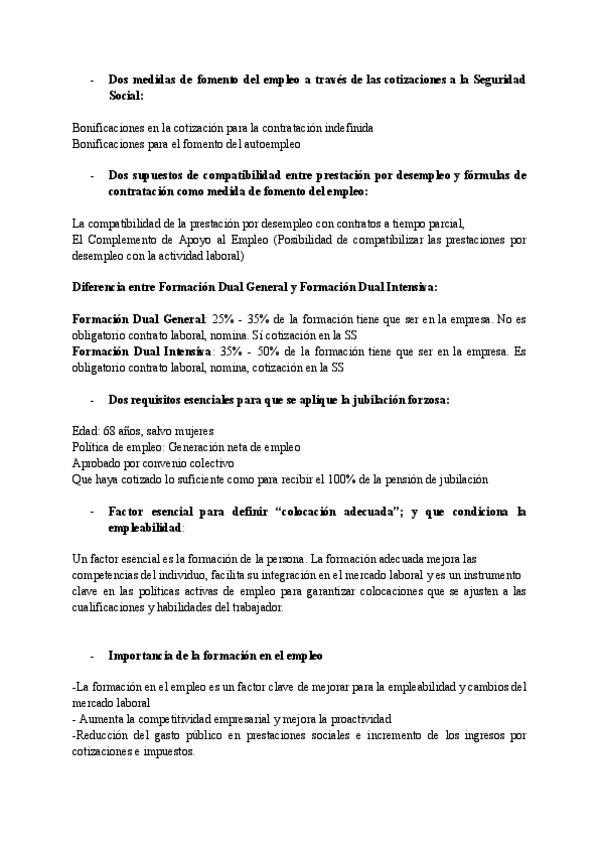 - Dos medidas de fomento del empleo a través de las cotizaciones a la Seguridad Social:

Bonificaciones en la cotización para la contratación indefinida
Bonificaciones para el fomento del autoempleo

- Dos supuestos de compatibilidad entre prestación por desempleo y fórmulas de contratación como medida de fomento del empleo:

La compatibilidad de la prestación por desempleo con contratos a tiempo parcial,
El Complemento de Apoyo al Empleo (Posibilidad de compatibilizar las prestaciones por desempleo con la actividad laboral)

Diferencia entre Formación Dual General y Formación Dual Intensiva:

Formación Dual General: 25% - 35% de la formación tiene que ser en la empresa. No es obligatorio contrato laboral, nomina. Sí cotización en la SS
Formación Dual Intensiva: 35% - 50% de la formación tiene que ser en la empresa. Es obligatorio contrato laboral, nomina, cotización en la SS

- Dos requisitos esenciales para que se aplique la jubilación forzosa:

Edad: 68 años, salvo mujeres
Política de empleo: Generación neta de empleo
Aprobado por convenio colectivo
Que haya cotizado lo suficiente como para recibir el 100% de la pensión de jubilación

- Factor esencial para definir "colocación adecuada"; y que condiciona la empleabilidad:

Un factor esencial es la formación de la persona. La formación adecuada mejora las competencias del individuo, facilita su integración en el mercado laboral y es un instrumento clave en las políticas activas de empleo para garantizar colocaciones que se ajusten a las cualificaciones y habilidades del trabajador.

- Importancia de la formación en el empleo

-La formación en el empleo es un factor clave de mejorar para la empleabilidad y cambios del mercado laboral
- Aumenta la competitividad empresarial y mejora la proactividad
-Reducción del gasto público en prestaciones sociales e incremento de los ingresos por cotizaciones e impuestos.